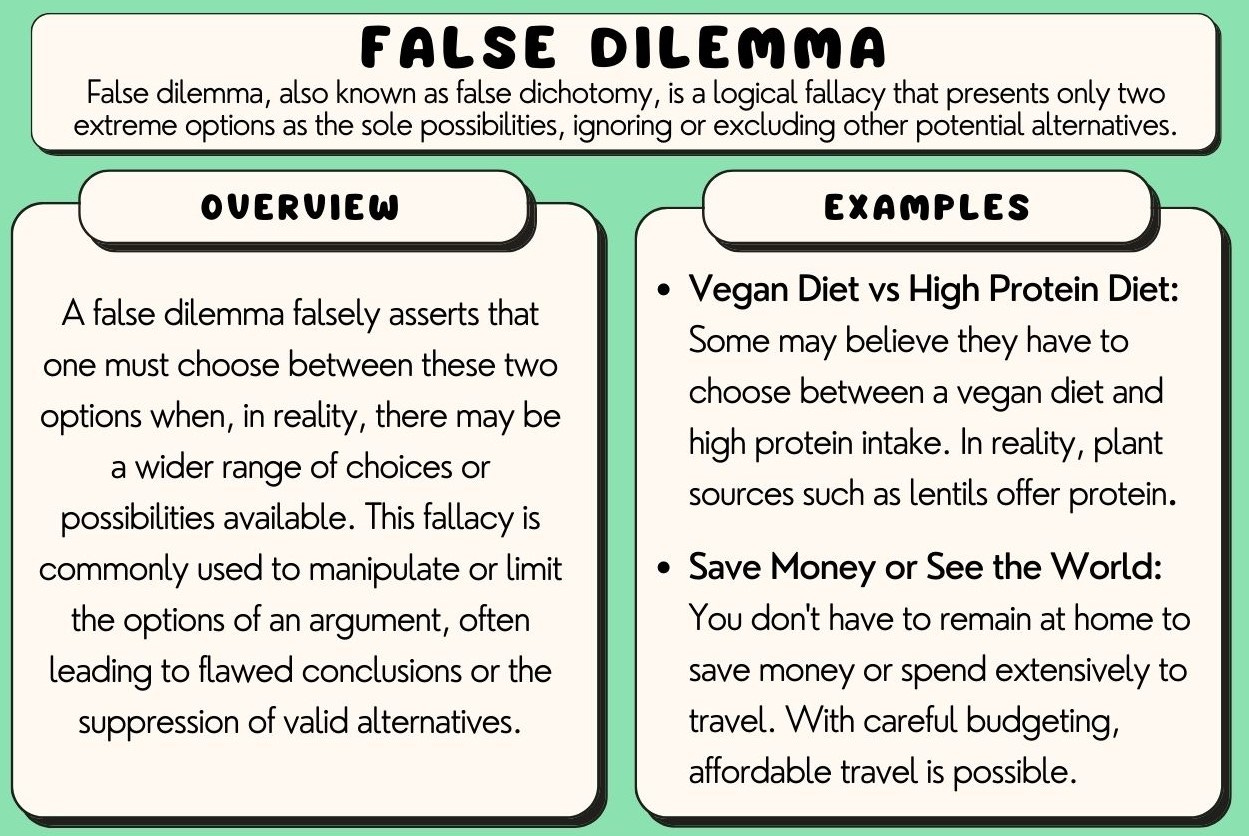 FALSE DILEMMA

False dilemma, also known as false dichotomy, is a logical fallacy that presents only two extreme options as the sole possibilities, ignoring or excluding other potential alternatives.

OVERVIEW

A false dilemma falsely asserts that one must choose between these two options when, in reality, there may be a wider range of choices or possibilities available. This fallacy is commonly used to manipulate or limit the options of an argument, often leading to flawed conclusions or the suppression of valid alternatives.

EXAMPLES

• Vegan Diet vs High Protein Diet: Some may believe they have to choose between a vegan diet and high protein intake. In reality, plant sources such as lentils offer protein.

• Save Money or See the World: You don't have to remain at home to save money or spend extensively to travel. With careful budgeting, affordable travel is possible.